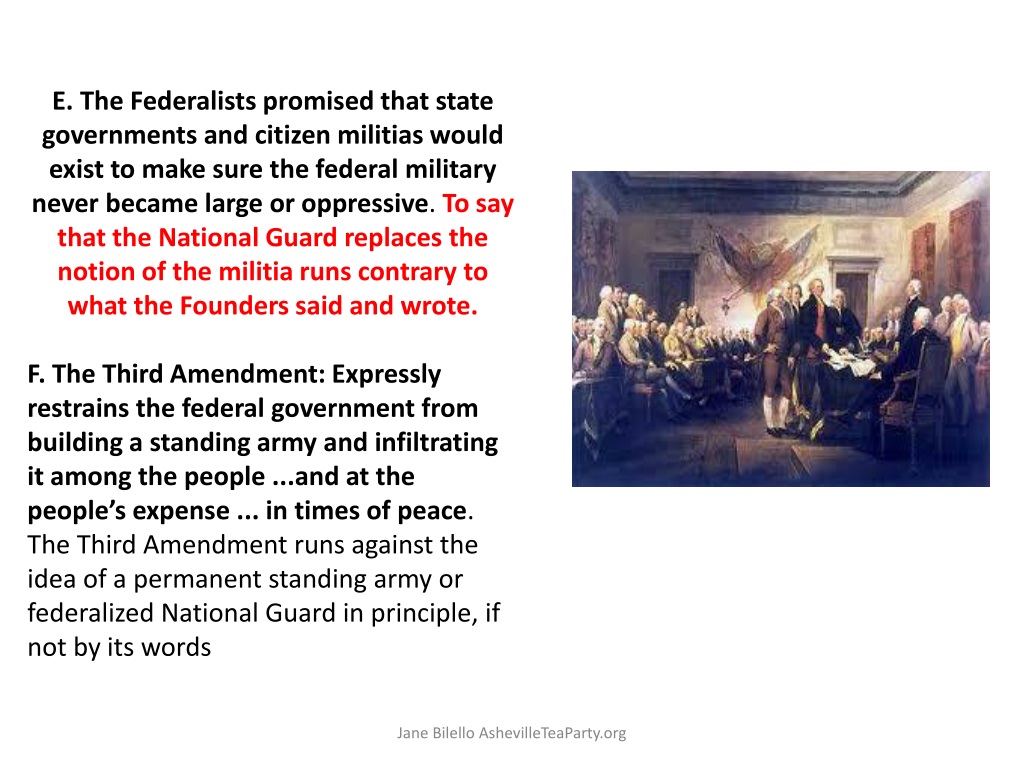 E. The Federalists promised that state governments and citizen militias would exist to make sure the federal military never became large or oppressive. To say that the National Guard replaces the notion of the militia runs contrary to what the Founders said and wrote.

F. The Third Amendment: Expressly restrains the federal government from building a standing army and infiltrating it among the people ...and at the people's expense ... in times of peace. The Third Amendment runs against the idea of a permanent standing army or federalized National Guard in principle, if not by its words

Jane Bilello AshevilleTeaParty.org